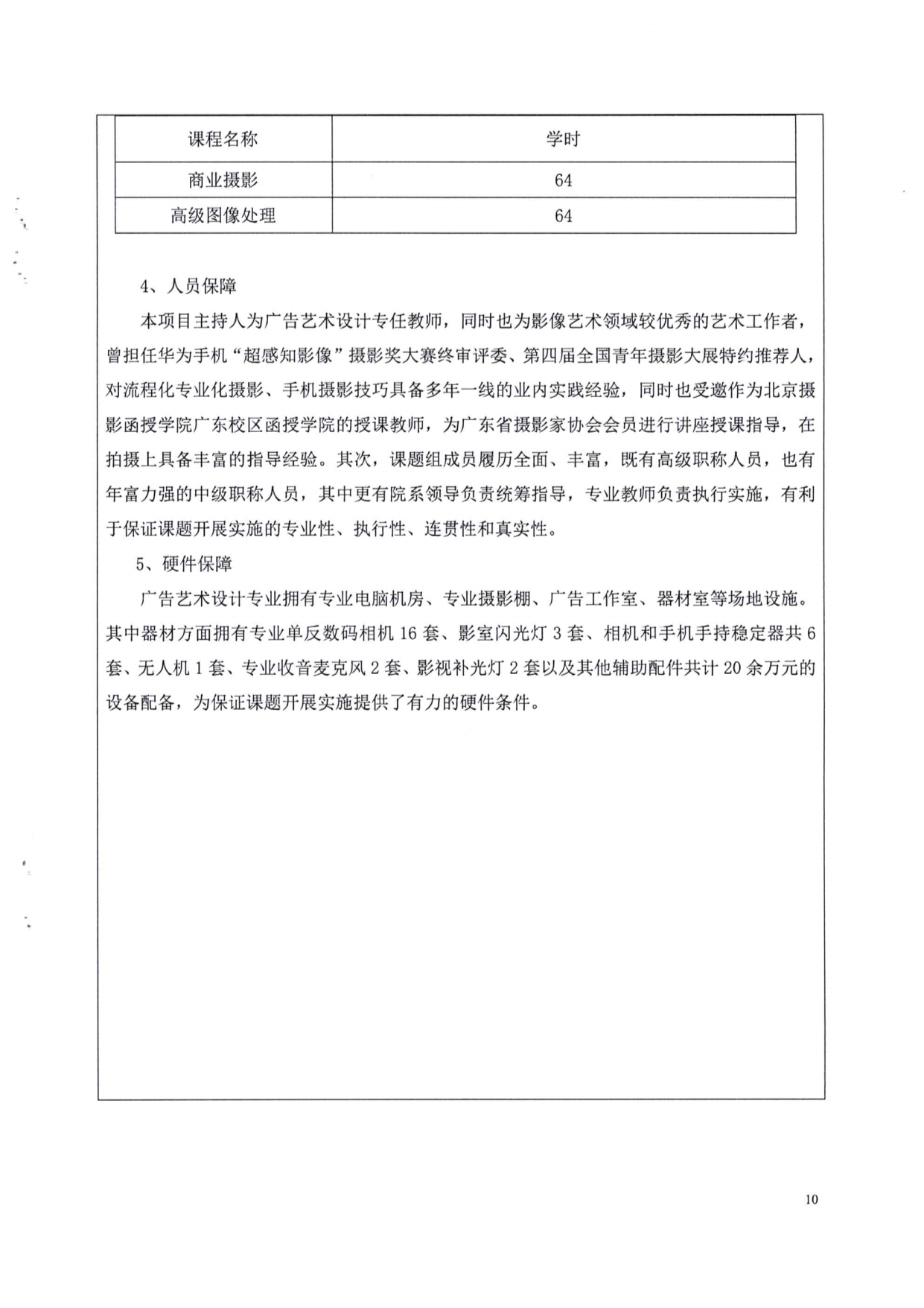 | 课程名称 | 学时 |
|---|---|
| 商业摄影 | 64 |
| 高级图像处理 | 64 |

4、人员保障

本项目主持人为广告艺术设计专任教师，同时也为影像艺术领域较优秀的艺术工作者，曾担任华为手机“超感知影像”摄影奖大赛终审评委、第四届全国青年摄影大展特约推荐人，对流程化专业化摄影、手机摄影技巧具备多年一线的业内实践经验，同时也受邀作为北京摄影函授学院广东校区函授学院的授课教师，为广东省摄影家协会会员进行讲座授课指导，在拍摄上具备丰富的指导经验。其次，课题组成员履历全面、丰富，既有高级职称人员，也有年富力强的中级职称人员，其中更有院系领导负责统筹指导，专业教师负责执行实施，有利于保证课题开展实施的专业性、执行性、连贯性和真实性。

5、硬件保障

广告艺术设计专业拥有专业电脑机房、专业摄影棚、广告工作室、器材室等场地设施。其中器材方面拥有专业单反数码相机 16 套、影室闪光灯 3 套、相机和手机手持稳定器共 6 套、无人机 1 套、专业收音麦克风 2 套、影视补光灯 2 套以及其他辅助配件共计 20 余万元的设备配备，为保证课题开展实施提供了有力的硬件条件。

10